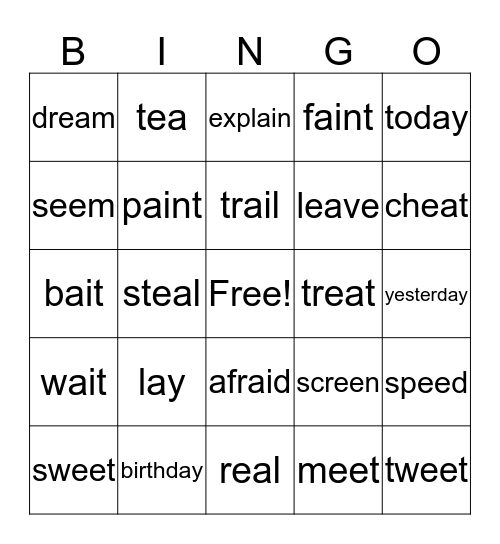 | B | I | N | G | O |
|---|---|---|---|---|
| dream | tea | explain | faint | today |
| seem | paint | trail | leave | cheat |
| bait | steal | Free! | treat | yesterday |
| wait | lay | afraid | screen | speed |
| sweet | birthday | real | meet | tweet |